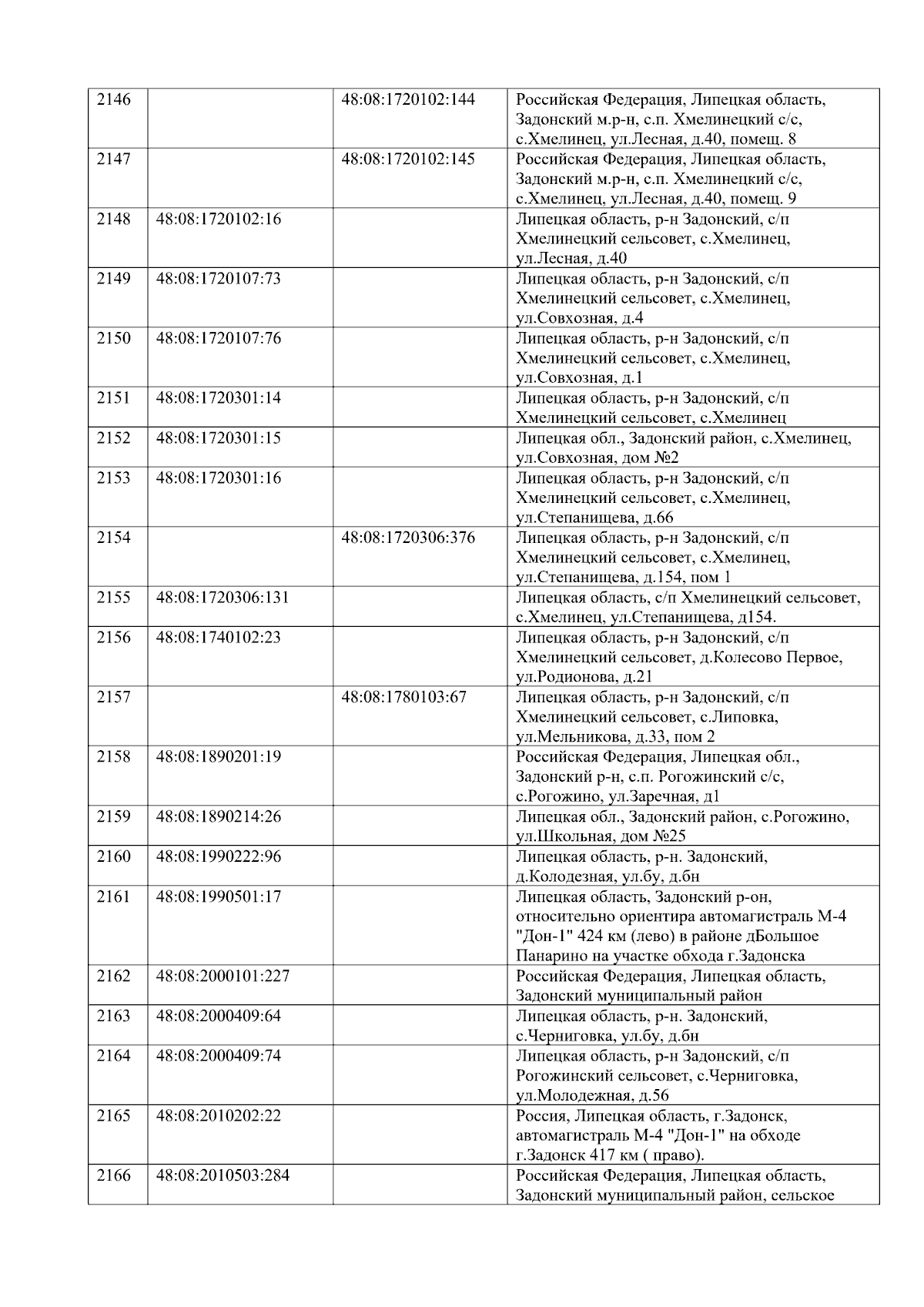 | 2146 | | 48:08:1720102:144 | Российская Федерация, Липецкая область, Задонский м.р-н, с.п. Хмелинецкий с/с, с.Хмелинец, ул.Лесная, д.40, помещ. 8 |
|---|---|---|---|
| 2147 | | 48:08:1720102:145 | Российская Федерация, Липецкая область, Задонский м.р-н, с.п. Хмелинецкий с/с, с.Хмелинец, ул.Лесная, д.40, помещ. 9 |
| 2148 | 48:08:1720102:16 | | Липецкая область, р-н Задонский, с/п Хмелинецкий сельсовет, с.Хмелинец, ул.Лесная, д.40 |
| 2149 | 48:08:1720107:73 | | Липецкая область, р-н Задонский, с/п Хмелинецкий сельсовет, с.Хмелинец, ул.Совхозная, д.4 |
| 2150 | 48:08:1720107:76 | | Липецкая область, р-н Задонский, с/п Хмелинецкий сельсовет, с.Хмелинец, ул.Совхозная, д.1 |
| 2151 | 48:08:1720301:14 | | Липецкая область, р-н Задонский, с/п Хмелинецкий сельсовет, с.Хмелинец |
| 2152 | 48:08:1720301:15 | | Липецкая обл., Задонский район, с.Хмелинец, ул.Совхозная, дом №2 |
| 2153 | 48:08:1720301:16 | | Липецкая область, р-н Задонский, с/п Хмелинецкий сельсовет, с.Хмелинец, ул.Степанищева, д.66 |
| 2154 | | 48:08:1720306:376 | Липецкая область, р-н Задонский, с/п Хмелинецкий сельсовет, с.Хмелинец, ул.Степанищева, д.154, пом 1 |
| 2155 | 48:08:1720306:131 | | Липецкая область, с/п Хмелинецкий сельсовет, с.Хмелинец, ул.Степанищева, д154. |
| 2156 | 48:08:1740102:23 | | Липецкая область, р-н Задонский, с/п Хмелинецкий сельсовет, д.Колесово Первое, ул.Родионова, д.21 |
| 2157 | | 48:08:1780103:67 | Липецкая область, р-н Задонский, с/п Хмелинецкий сельсовет, с.Липовка, ул.Мельникова, д.33, пом 2 |
| 2158 | 48:08:1890201:19 | | Российская Федерация, Липецкая обл., Задонский р-н, с.п. Рогожинский с/с, с.Рогожино, ул.Заречная, д1 |
| 2159 | 48:08:1890214:26 | | Липецкая обл., Задонский район, с.Рогожино, ул.Школьная, дом №25 |
| 2160 | 48:08:1990222:96 | | Липецкая область, р-н. Задонский, д.Колодезная, ул.бу, д.бн |
| 2161 | 48:08:1990501:17 | | Липецкая область, Задонский р-он, относительно ориентира автомагистраль М-4 "Дон-1" 424 км (лево) в районе дБольшое Панарино на участке обхода г.Задонска |
| 2162 | 48:08:2000101:227 | | Российская Федерация, Липецкая область, Задонский муниципальный район |
| 2163 | 48:08:2000409:64 | | Липецкая область, р-н. Задонский, с.Черниговка, ул.бу, д.бн |
| 2164 | 48:08:2000409:74 | | Липецкая область, р-н Задонский, с/п Рогожинский сельсовет, с.Черниговка, ул.Молодежная, д.56 |
| 2165 | 48:08:2010202:22 | | Россия, Липецкая область, г.Задонск, автомагистраль М-4 "Дон-1" на обходе г.Задонск 417 км ( право). |
| 2166 | 48:08:2010503:284 | | Российская Федерация, Липецкая область, Задонский муниципальный район, сельское |